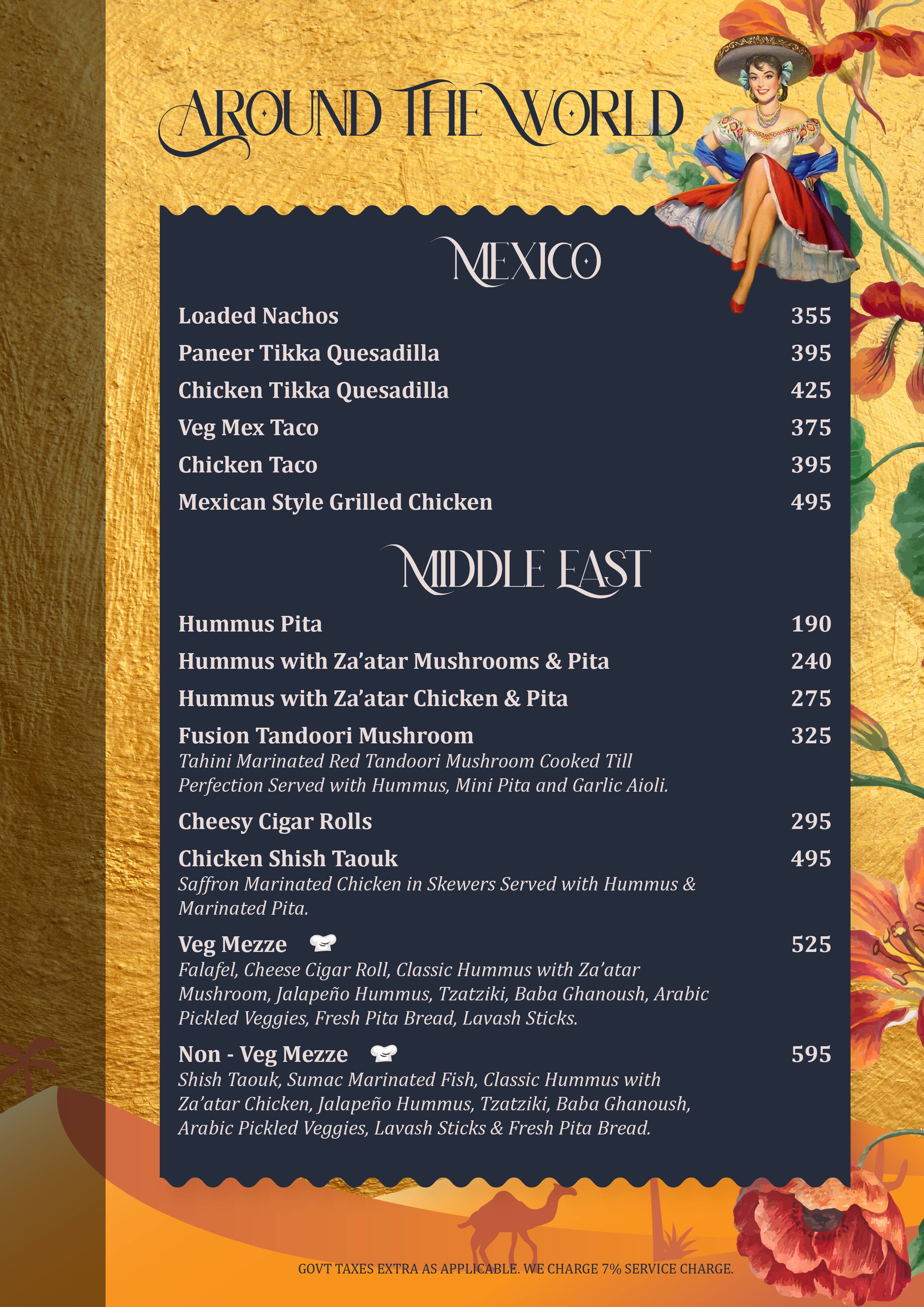 AROUND THE WORLD

MEXICO

Loaded Nachos 355

Paneer Tikka Quesadilla 395

Chicken Tikka Quesadilla 425

Veg Mex Taco 375

Chicken Taco 395

Mexican Style Grilled Chicken 495

MIDDLE EAST

Hummus Pita 190

Hummus with Za'atar Mushrooms & Pita 240

Hummus with Za'atar Chicken & Pita 275

Fusion Tandoori Mushroom 325
Tahini Marinated Red Tandoori Mushroom Cooked Till Perfection Served with Hummus, Mini Pita and Garlic Aioli.

Cheesy Cigar Rolls 295

Chicken Shish Taouk 495
Saffron Marinated Chicken in Skewers Served with Hummus & Marinated Pita.

Veg Mezze 525
Falafel, Cheese Cigar Roll, Classic Hummus with Za'atar Mushroom, Jalapeño Hummus, Tzatziki, Baba Ghanoush, Arabic Pickled Veggies, Fresh Pita Bread, Lavash Sticks.

Non - Veg Mezze 595
Shish Taouk, Sumac Marinated Fish, Classic Hummus with Za'atar Chicken, Jalapeño Hummus, Tzatziki, Baba Ghanoush, Arabic Pickled Veggies, Lavash Sticks & Fresh Pita Bread.

GOVT TAXES EXTRA AS APPLICABLE. WE CHARGE 7% SERVICE CHARGE.